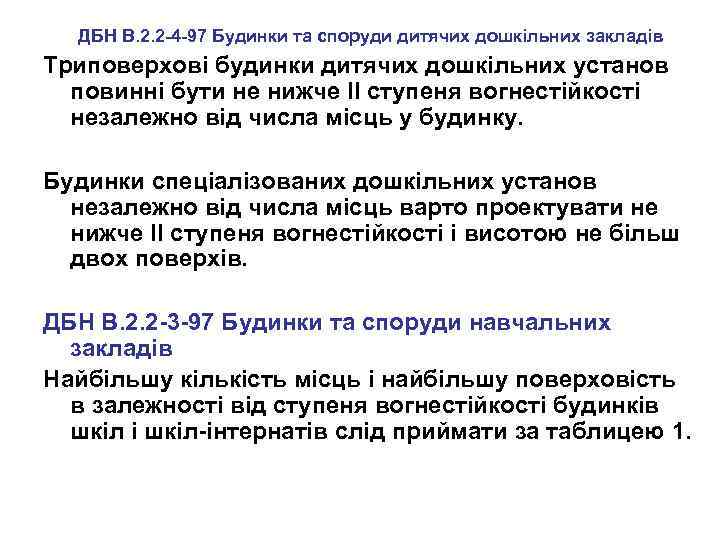 ДБН В.2.2-4-97 Будинки та споруди дитячих дошкільних закладів

Триповерхові будинки дитячих дошкільних установ повинні бути не нижче II ступеня вогнестійкості незалежно від числа місць у будинку.

Будинки спеціалізованих дошкільних установ незалежно від числа місць варто проектувати не нижче II ступеня вогнестійкості і висотою не більш двох поверхів.

ДБН В.2.2-3-97 Будинки та споруди навчальних закладів

Найбільшу кількість місць і найбільшу поверховість в залежності від ступеня вогнестійкості будинків шкіл і шкіл-інтернатів слід приймати за таблицею 1.